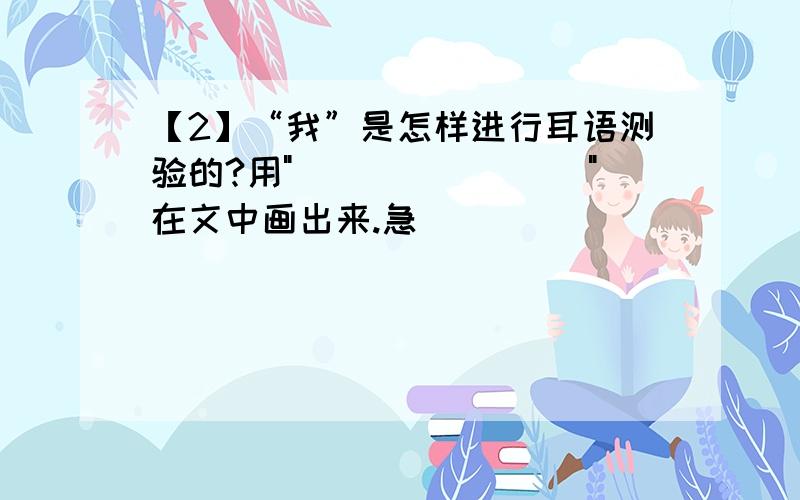 【2】“我”是怎样进行耳语测验的?用"              "在文中画出来.急